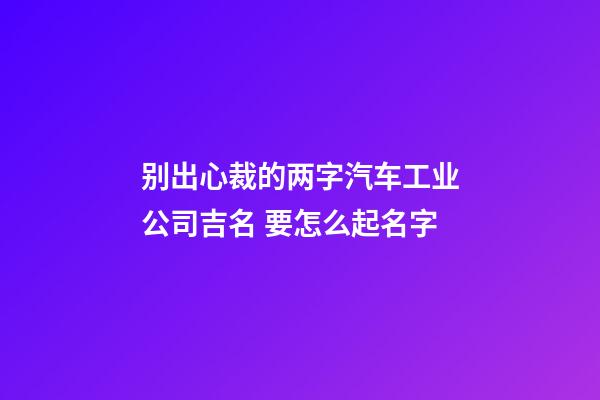 别出心裁的两字汽车工业公司吉名 要怎么起名字